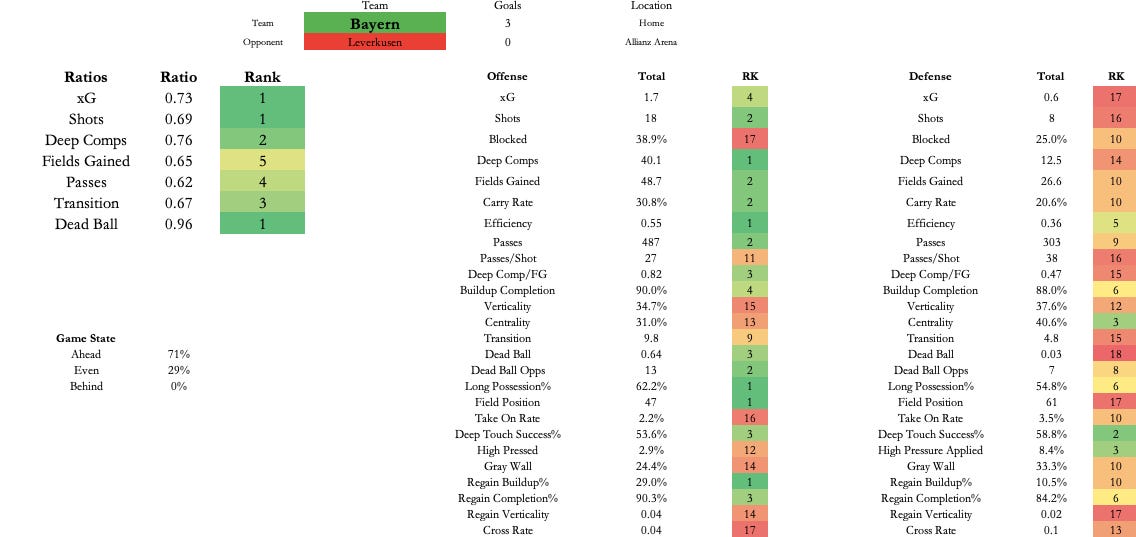 | | Team | Goals | Location |
|---|---|---|---|
| Team | Bayern | 3 | Home |
| Opponent | Leverkusen | 0 | Allianz Arena |

| Ratios | Ratio | Rank |
|---|---|---|
| xG | 0.73 | 1 |
| Shots | 0.69 | 1 |
| Deep Comps | 0.76 | 2 |
| Fields Gained | 0.65 | 5 |
| Passes | 0.62 | 4 |
| Transition | 0.67 | 3 |
| Dead Ball | 0.96 | 1 |

| Game State | |
|---|---|
| Ahead | 71% |
| Even | 29% |
| Behind | 0% |

| Offense | Total | RK |
|---|---|---|
| xG | 1.7 | 4 |
| Shots | 18 | 2 |
| Blocked | 38.9% | 17 |
| Deep Comps | 40.1 | 1 |
| Fields Gained | 48.7 | 2 |
| Carry Rate | 30.8% | 2 |
| Efficiency | 0.55 | 1 |
| Passes | 487 | 2 |
| Passes/Shot | 27 | 11 |
| Deep Comp/FG | 0.82 | 3 |
| Buildup Completion | 90.0% | 4 |
| Verticality | 34.7% | 15 |
| Centrality | 31.0% | 13 |
| Transition | 9.8 | 9 |
| Dead Ball | 0.64 | 3 |
| Dead Ball Opps | 13 | 2 |
| Long Possession% | 62.2% | 1 |
| Field Position | 47 | 1 |
| Take On Rate | 2.2% | 16 |
| Deep Touch Success% | 53.6% | 3 |
| High Pressed | 2.9% | 12 |
| Gray Wall | 24.4% | 14 |
| Regain Buildup% | 29.0% | 1 |
| Regain Completion% | 90.3% | 3 |
| Regain Verticality | 0.04 | 14 |
| Cross Rate | 0.04 | 17 |

| Defense | Total | RK |
|---|---|---|
| xG | 0.6 | 17 |
| Shots | 8 | 16 |
| Blocked | 25.0% | 10 |
| Deep Comps | 12.5 | 14 |
| Fields Gained | 26.6 | 10 |
| Carry Rate | 20.6% | 10 |
| Efficiency | 0.36 | 5 |
| Passes | 303 | 9 |
| Passes/Shot | 38 | 16 |
| Deep Comp/FG | 0.47 | 15 |
| Buildup Completion | 88.0% | 6 |
| Verticality | 37.6% | 12 |
| Centrality | 40.6% | 3 |
| Transition | 4.8 | 15 |
| Dead Ball | 0.03 | 18 |
| Dead Ball Opps | 7 | 8 |
| Long Possession% | 54.8% | 6 |
| Field Position | 61 | 17 |
| Take On Rate | 3.5% | 10 |
| Deep Touch Success% | 58.8% | 2 |
| High Pressure Applied | 8.4% | 3 |
| Gray Wall | 33.3% | 10 |
| Regain Buildup% | 10.5% | 10 |
| Regain Completion% | 84.2% | 6 |
| Regain Verticality | 0.02 | 17 |
| Cross Rate | 0.1 | 13 |